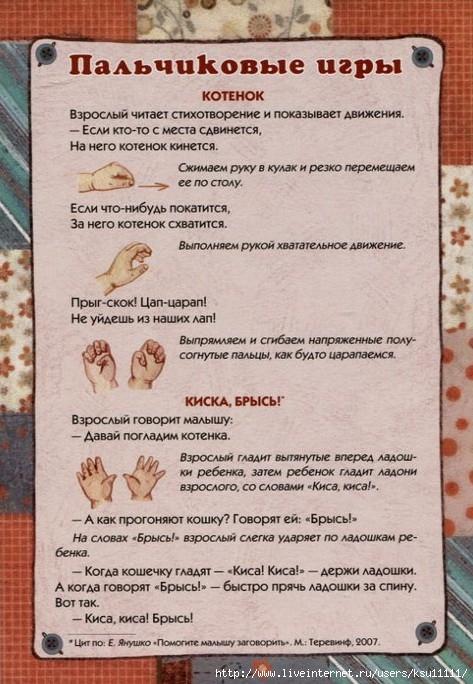 Пальчиковые игры

КОТЕНОК

Взрослый читает стихотворение и показывает движения.
— Если кто-то с места сдвинется,
На него котенок кинется.

Сжимаем руку в кулак и резко перемещаем ее по столу.

Если что-нибудь покатится,
За него котенок схватится.

Выполняем рукой хватательное движение.

Прыг-скок! Цап-царап!
Не уйдешь из наших лап!

Выпрямляем и сгибаем напряженные полусогнутые пальцы, как будто царапаемся.

КИСКА, БРЫСЬ!*

Взрослый говорит малышу:
— Давай погладим котенка.

Взрослый гладит вытянутые вперед ладошки ребенка, затем ребенок гладит ладони взрослого, со словами «Киса, киса!».

— А как прогоняют кошку? Говорят ей: «Брысь!»

На словах «Брысь!» взрослый слегка ударяет по ладошкам ребенка.

— Когда кошечку гладят — «Киса! Киса!» — держи ладошки. А когда говорят «Брысь!» — быстро прячь ладошки за спину. Вот так.
— Киса, киса! Брысь!

* Цит по: Е. Янушко «Помогите малышу заговорить». М.: Теревинф, 2007.

http://www.liveinternet.ru/users/ksu11111/